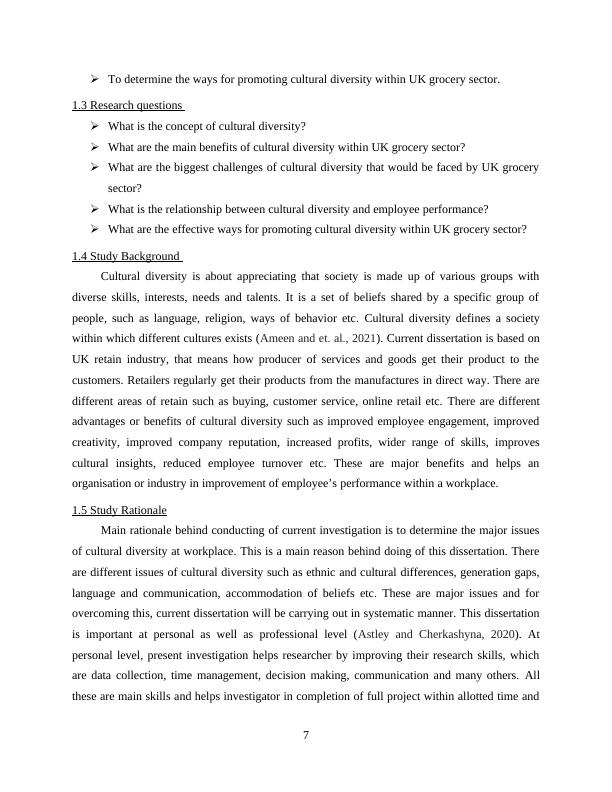 ➢ To determine the ways for promoting cultural diversity within UK grocery sector.

1.3 Research questions

➢ What is the concept of cultural diversity?
➢ What are the main benefits of cultural diversity within UK grocery sector?
➢ What are the biggest challenges of cultural diversity that would be faced by UK grocery sector?
➢ What is the relationship between cultural diversity and employee performance?
➢ What are the effective ways for promoting cultural diversity within UK grocery sector?

1.4 Study Background

Cultural diversity is about appreciating that society is made up of various groups with diverse skills, interests, needs and talents. It is a set of beliefs shared by a specific group of people, such as language, religion, ways of behavior etc. Cultural diversity defines a society within which different cultures exists (Ameen and et. al., 2021). Current dissertation is based on UK retain industry, that means how producer of services and goods get their product to the customers. Retailers regularly get their products from the manufactures in direct way. There are different areas of retain such as buying, customer service, online retail etc. There are different advantages or benefits of cultural diversity such as improved employee engagement, improved creativity, improved company reputation, increased profits, wider range of skills, improves cultural insights, reduced employee turnover etc. These are major benefits and helps an organisation or industry in improvement of employee's performance within a workplace.

1.5 Study Rationale

Main rationale behind conducting of current investigation is to determine the major issues of cultural diversity at workplace. This is a main reason behind doing of this dissertation. There are different issues of cultural diversity such as ethnic and cultural differences, generation gaps, language and communication, accommodation of beliefs etc. These are major issues and for overcoming this, current dissertation will be carrying out in systematic manner. This dissertation is important at personal as well as professional level (Astley and Cherkashyna, 2020). At personal level, present investigation helps researcher by improving their research skills, which are data collection, time management, decision making, communication and many others. All these are main skills and helps investigator in completion of full project within allotted time and

7